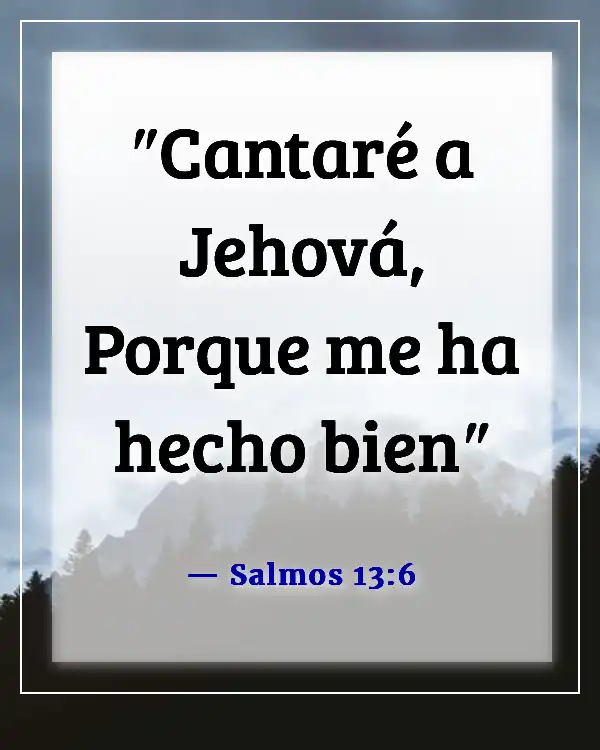 "Cantaré a Jehová, Porque me ha hecho bien"

— Salmos 13:6